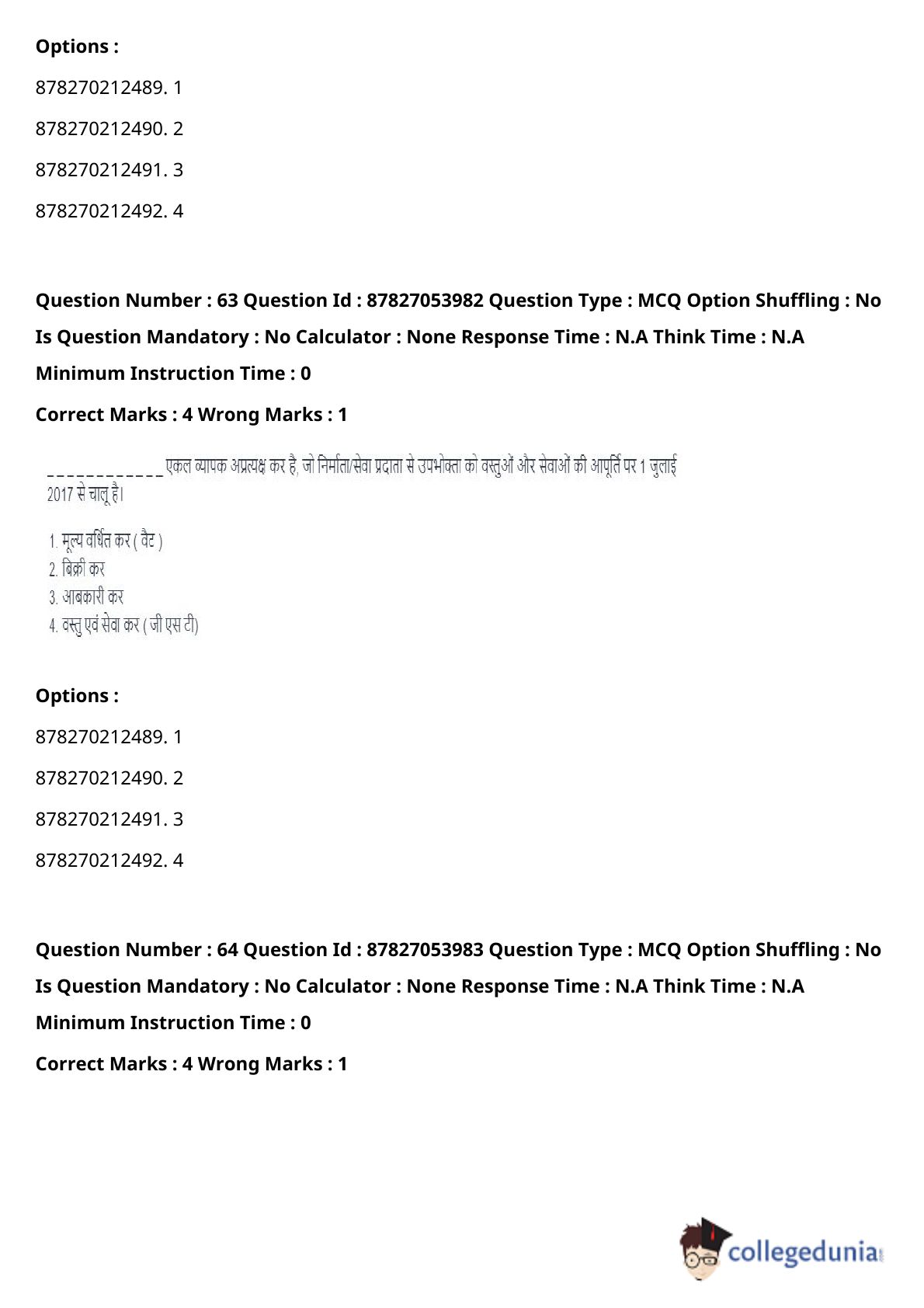 **Options :**

878270212489. 1

878270212490. 2

878270212491. 3

878270212492. 4

**Question Number : 63 Question Id : 87827053982 Question Type : MCQ Option Shuffling : No Is Question Mandatory : No Calculator : None Response Time : N.A Think Time : N.A Minimum Instruction Time : 0**

**Correct Marks : 4 Wrong Marks : 1**

____________ एकल व्यापक अप्रत्यक्ष कर है, जो निर्माता/सेवा प्रदाता से उपभोक्ता को वस्तुओं और सेवाओं की आपूर्ति पर 1 जुलाई 2017 से चालू है।

1. मूल्य वर्धित कर ( वैट )
2. बिक्री कर
3. आबकारी कर
4. वस्तु एवं सेवा कर ( जी एस टी)

**Options :**

878270212489. 1

878270212490. 2

878270212491. 3

878270212492. 4

**Question Number : 64 Question Id : 87827053983 Question Type : MCQ Option Shuffling : No Is Question Mandatory : No Calculator : None Response Time : N.A Think Time : N.A Minimum Instruction Time : 0**

**Correct Marks : 4 Wrong Marks : 1**

collegedunia